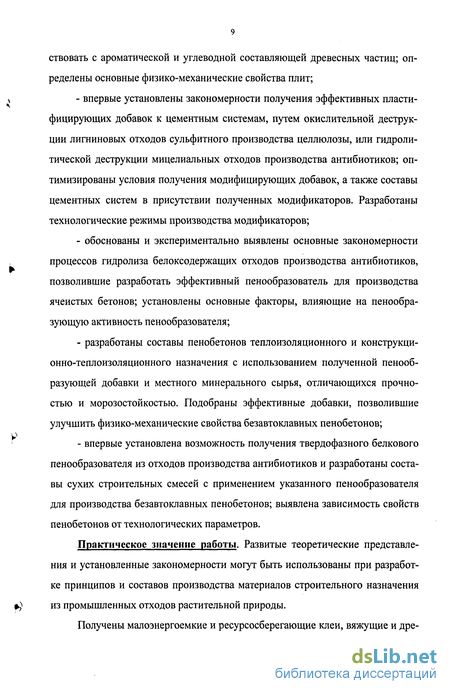 9

ствовать с ароматической и углеводной составляющей древесных частиц; определены основные физико-механические свойства плит;

- впервые установлены закономерности получения эффективных пластифицирующих добавок к цементным системам, путем окислительной деструкции лигниновых отходов сульфитного производства целлюлозы, или гидролитической деструкции мицелиальных отходов производства антибиотиков; оптимизированы условия получения модифицирующих добавок, а также составы цементных систем в присутствии полученных модификаторов. Разработаны технологические режимы производства модификаторов;

- обоснованы и экспериментально выявлены основные закономерности процессов гидролиза белоксодержащих отходов производства антибиотиков, позволившие разработать эффективный пенообразователь для производства ячеистых бетонов; установлены основные факторы, влияющие на пенообразующую активность пенообразователя;

- разработаны составы пенобетонов теплоизоляционного и конструкционно-теплоизоляционного назначения с использованием полученной пенообразующей добавки и местного минерального сырья, отличающихся прочностью и морозостойкостью. Подобраны эффективные добавки, позволившие улучшить физико-механические свойства безавтоклавных пенобетонов;

- впервые установлена возможность получения твердофазного белкового пенообразователя из отходов производства антибиотиков и разработаны составы сухих строительных смесей с применением указанного пенообразователя для производства безавтоклавных пенобетонов; выявлена зависимость свойств пенобетонов от технологических параметров.

Практическое значение работы. Развитые теоретические представления и установленные закономерности могут быть использованы при разработке принципов и составов производства материалов строительного назначения из промышленных отходов растительной природы.

Получены малоэнергоемкие и ресурсосберегающие клеи, вяжущие и дре-

dsLib.net
библиотека диссертаций